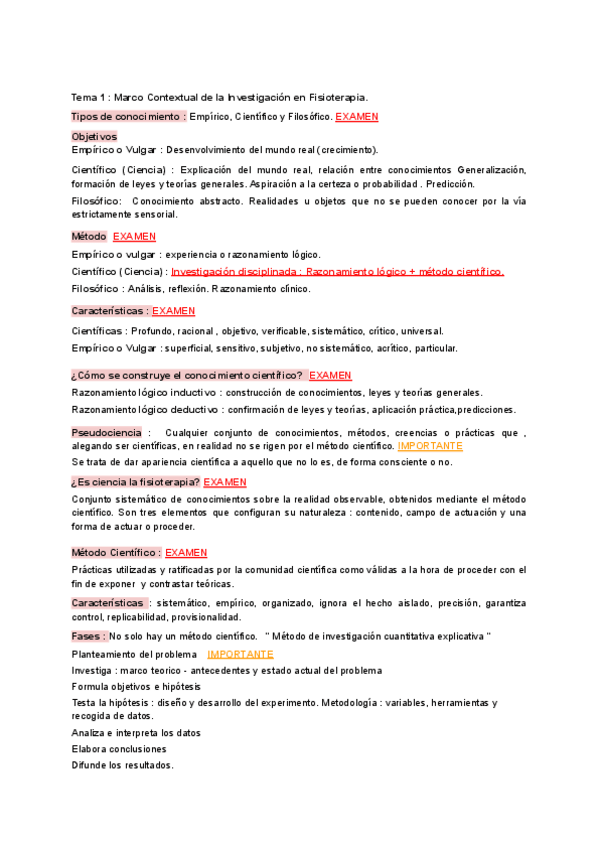 Tema 1 : Marco Contextual de la Investigación en Fisioterapia.

Tipos de conocimiento : Empírico, Científico y Filosófico. EXAMEN

Objetivos

Empírico o Vulgar : Desenvolvimiento del mundo real (crecimiento).

Científico (Ciencia) : Explicación del mundo real, relación entre conocimientos Generalización, formación de leyes y teorías generales. Aspiración a la certeza o probabilidad . Predicción.

Filosófico: Conocimiento abstracto. Realidades u objetos que no se pueden conocer por la vía estrictamente sensorial.

Método EXAMEN

Empírico o vulgar : experiencia o razonamiento lógico.

Científico (Ciencia) : Investigación disciplinada : Razonamiento lógico + método científico.

Filosófico : Análisis, reflexión. Razonamiento clínico.

Características : EXAMEN

Científicas : Profundo, racional , objetivo, verificable, sistemático, crítico, universal.

Empírico o Vulgar : superficial, sensitivo, subjetivo, no sistemático, acrítico, particular.

¿Cómo se construye el conocimiento científico? EXAMEN

Razonamiento lógico inductivo : construcción de conocimientos, leyes y teorías generales.

Razonamiento lógico deductivo : confirmación de leyes y teorías, aplicación práctica,predicciones.

Pseudociencia : Cualquier conjunto de conocimientos, métodos, creencias o prácticas que , alegando ser científicas, en realidad no se rigen por el método científico. IMPORTANTE

Se trata de dar apariencia científica a aquello que no lo es, de forma consciente o no.

¿Es ciencia la fisioterapia? EXAMEN

Conjunto sistemático de conocimientos sobre la realidad observable, obtenidos mediante el método científico. Son tres elementos que configuran su naturaleza : contenido, campo de actuación y una forma de actuar o proceder.

Método Científico : EXAMEN

Prácticas utilizadas y ratificadas por la comunidad científica como válidas a la hora de proceder con el fin de exponer y contrastar teóricas.

Características : sistemático, empírico, organizado, ignora el hecho aislado, precisión, garantiza control, replicabilidad, provisionalidad.

Fases : No solo hay un método científico. " Método de investigación cuantitativa explicativa "

Planteamiento del problema IMPORTANTE

Investiga : marco teorico - antecedentes y estado actual del problema

Formula objetivos e hipótesis

Testa la hipótesis : diseño y desarrollo del experimento. Metodología : variables, herramientas y recogida de datos.

Analiza e interpreta los datos

Elabora conclusiones

Difunde los resultados.